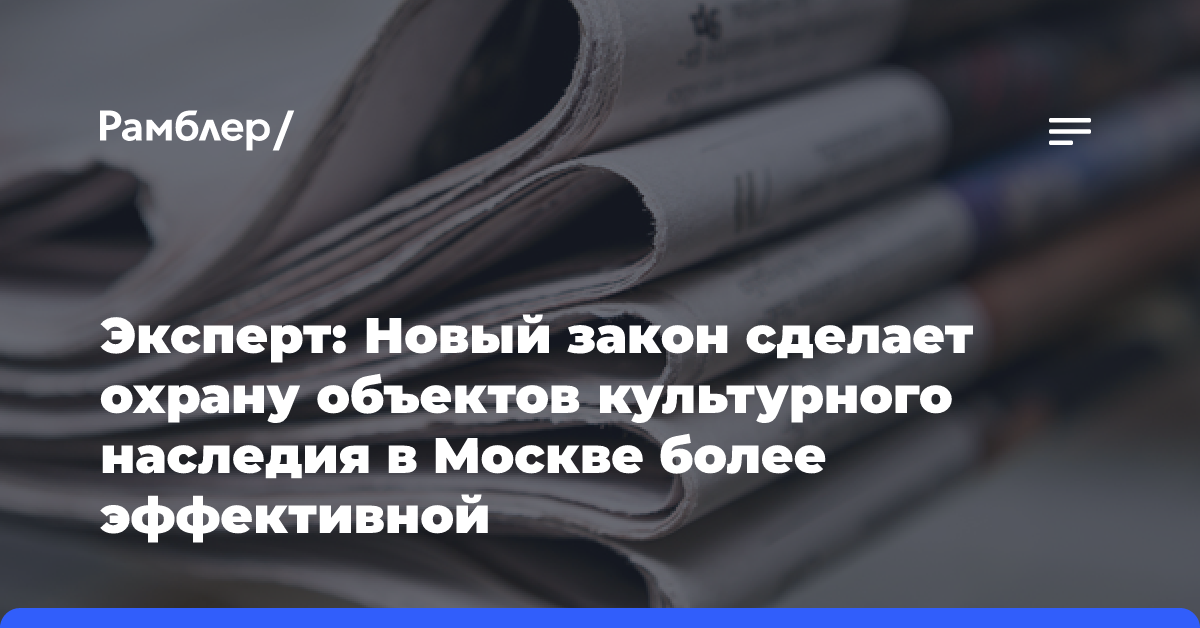 Рамблер/

Эксперт: Новый закон сделает охрану объектов культурного наследия в Москве более эффективной